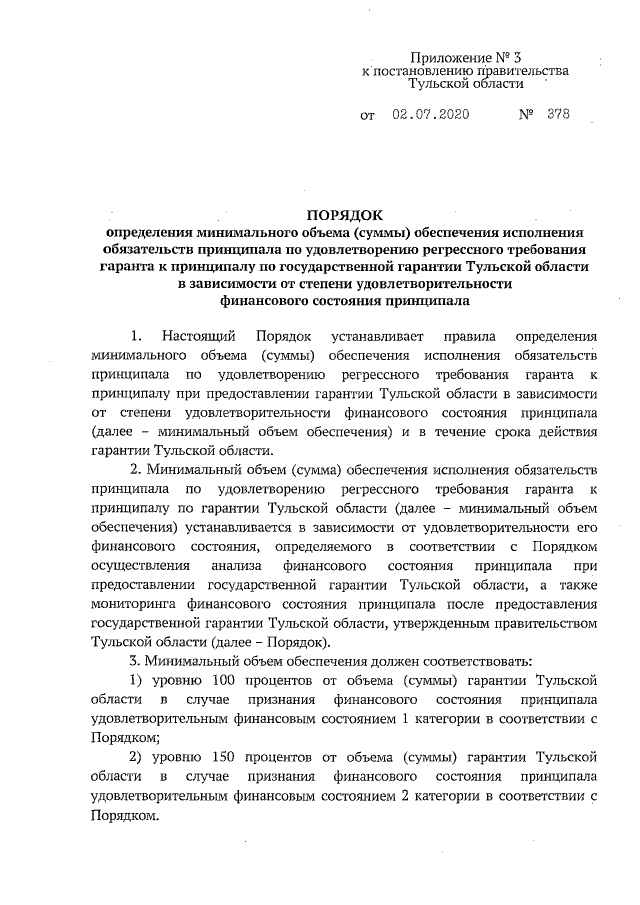 Приложение № 3
к постановлению правительства
Тульской области

от 02.07.2020 № 378

ПОРЯДОК
определения минимального объема (суммы) обеспечения исполнения обязательств принципала по удовлетворению регрессного требования гаранта к принципалу по государственной гарантии Тульской области в зависимости от степени удовлетворительности финансового состояния принципала

1. Настоящий Порядок устанавливает правила определения минимального объема (суммы) обеспечения исполнения обязательств принципала по удовлетворению регрессного требования гаранта к принципалу при предоставлении гарантии Тульской области в зависимости от степени удовлетворительности финансового состояния принципала (далее – минимальный объем обеспечения) и в течение срока действия гарантии Тульской области.

2. Минимальный объем (сумма) обеспечения исполнения обязательств принципала по удовлетворению регрессного требования гаранта к принципалу по гарантии Тульской области (далее – минимальный объем обеспечения) устанавливается в зависимости от удовлетворительности его финансового состояния, определяемого в соответствии с Порядком осуществления анализа финансового состояния принципала при предоставлении государственной гарантии Тульской области, а также мониторинга финансового состояния принципала после предоставления государственной гарантии Тульской области, утвержденным правительством Тульской области (далее – Порядок).

3. Минимальный объем обеспечения должен соответствовать:

1) уровню 100 процентов от объема (суммы) гарантии Тульской области в случае признания финансового состояния принципала удовлетворительным финансовым состоянием 1 категории в соответствии с Порядком;

2) уровню 150 процентов от объема (суммы) гарантии Тульской области в случае признания финансового состояния принципала удовлетворительным финансовым состоянием 2 категории в соответствии с Порядком.